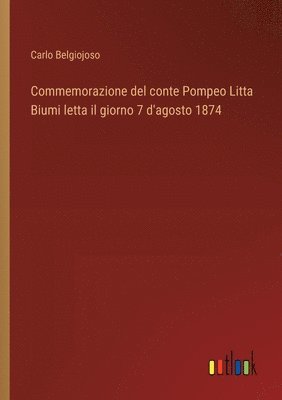 Carlo Belgiojoso

Commemorazione del conte Pompeo Litta Biumi letta il giorno 7 d'agosto 1874

outlook